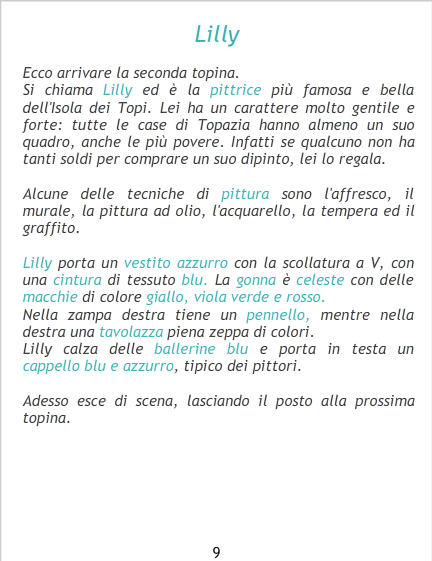 Lilly

Ecco arrivare la seconda topina.
Si chiama Lilly ed è la pittrice più famosa e bella dell'Isola dei Topi. Lei ha un carattere molto gentile e forte: tutte le case di Topazia hanno almeno un suo quadro, anche le più povere. Infatti se qualcuno non ha tanti soldi per comprare un suo dipinto, lei lo regala.

Alcune delle tecniche di pittura sono l'affresco, il murale, la pittura ad olio, l'acquarello, la tempera ed il graffito.

Lilly porta un vestito azzurro con la scollatura a V, con una cintura di tessuto blu. La gonna è celeste con delle macchie di colore giallo, viola verde e rosso.
Nella zampa destra tiene un pennello, mentre nella destra una tavolazza piena zeppa di colori.
Lilly calza delle ballerine blu e porta in testa un cappello blu e azzurro, tipico dei pittori.

Adesso esce di scena, lasciando il posto alla prossima topina.

9